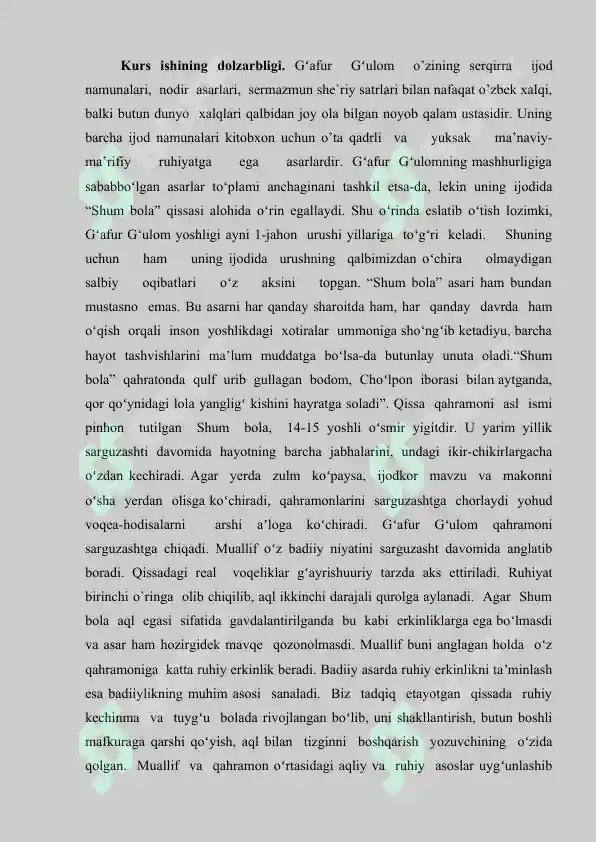 **Kurs ishining dolzarbligi.** G‘afur G‘ulom o’zining serqirra ijod namunalari, nodir asarlari, sermazmun she`riy satrlari bilan nafaqat o’zbek xalqi, balki butun dunyo xalqlari qalbidan joy ola bilgan noyob qalam ustasidir. Uning barcha ijod namunalari kitobxon uchun o’ta qadrli va yuksak ma’naviy-ma’rifiy ruhiyatga ega asarlardir. G‘afur G‘ulomning mashhurligiga sababbo‘lgan asarlar to‘plami anchaginani tashkil etsa-da, lekin uning ijodida “Shum bola” qissasi alohida o‘rin egallaydi. Shu o‘rinda eslatib o‘tish lozimki, G‘afur G‘ulom yoshligi ayni 1-jahon urushi yillariga to‘g‘ri keladi. Shuning uchun ham uning ijodida urushning qalbimizdan o‘chira olmaydigan salbiy oqibatlari o‘z aksini topgan. “Shum bola” asari ham bundan mustasno emas. Bu asarni har qanday sharoitda ham, har qanday davrda ham o‘qish orqali inson yoshlikdagi xotiralar ummoniga sho‘ng‘ib ketadiyu, barcha hayot tashvishlarini ma’lum muddatga bo‘lsa-da butunlay unuta oladi.“Shum bola” qahratonda qulf urib gullagan bodom, Cho‘lpon iborasi bilan aytganda, qor qo‘ynidagi lola yanglig‘ kishini hayratga soladi”. Qissa qahramoni asl ismi pinhon tutilgan Shum bola, 14-15 yoshli o‘smir yigitdir. U yarim yillik sarguzashti davomida hayotning barcha jabhalarini, undagi ikir-chikirlargacha o‘zdan kechiradi. Agar yerda zulm ko‘paysa, ijodkor mavzu va makonni o‘sha yerdan olisga ko‘chiradi, qahramonlarini sarguzashtga chorlaydi yohud voqea-hodisalarni arshi a’loga ko‘chiradi. G‘afur G‘ulom qahramoni sarguzashtga chiqadi. Muallif o‘z badiiy niyatini sarguzasht davomida anglatib boradi. Qissadagi real voqeliklar g‘ayrishuuriy tarzda aks ettiriladi. Ruhiyat birinchi o`ringa olib chiqilib, aql ikkinchi darajali qurolga aylanadi. Agar Shum bola aql egasi sifatida gavdalantirilganda bu kabi erkinliklarga ega bo‘lmasdi va asar ham hozirgidek mavqe qozonolmasdi. Muallif buni anglagan holda o‘z qahramoniga katta ruhiy erkinlik beradi. Badiiy asarda ruhiy erkinlikni ta’minlash esa badiiylikning muhim asosi sanaladi. Biz tadqiq etayotgan qissada ruhiy kechinma va tuyg‘u bolada rivojlangan bo‘lib, uni shakllantirish, butun boshli mafkuraga qarshi qo‘yish, aql bilan tizginni boshqarish yozuvchining o‘zida qolgan. Muallif va qahramon o‘rtasidagi aqliy va ruhiy asoslar uyg‘unlashib